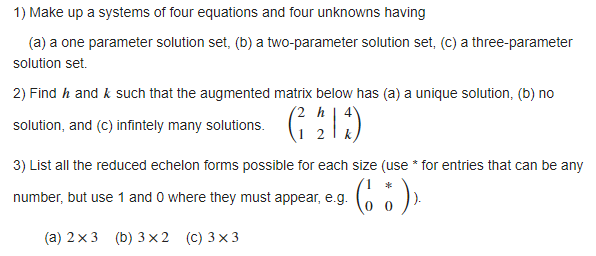 1) Make up a systems of four equations and four unknowns having

(a) a one parameter solution set, (b) a two-parameter solution set, (c) a three-parameter solution set.

2) Find $h$ and $k$ such that the augmented matrix below has (a) a unique solution, (b) no solution, and (c) infintely many solutions. $\left(\begin{array}{cc|c} 2 & h & 4 \\ 1 & 2 & k \end{array}\right)$

3) List all the reduced echelon forms possible for each size (use * for entries that can be any number, but use 1 and 0 where they must appear, e.g. $\begin{pmatrix} 1 & * \\ 0 & 0 \end{pmatrix}$).

(a) $2 \times 3$ (b) $3 \times 2$ (c) $3 \times 3$